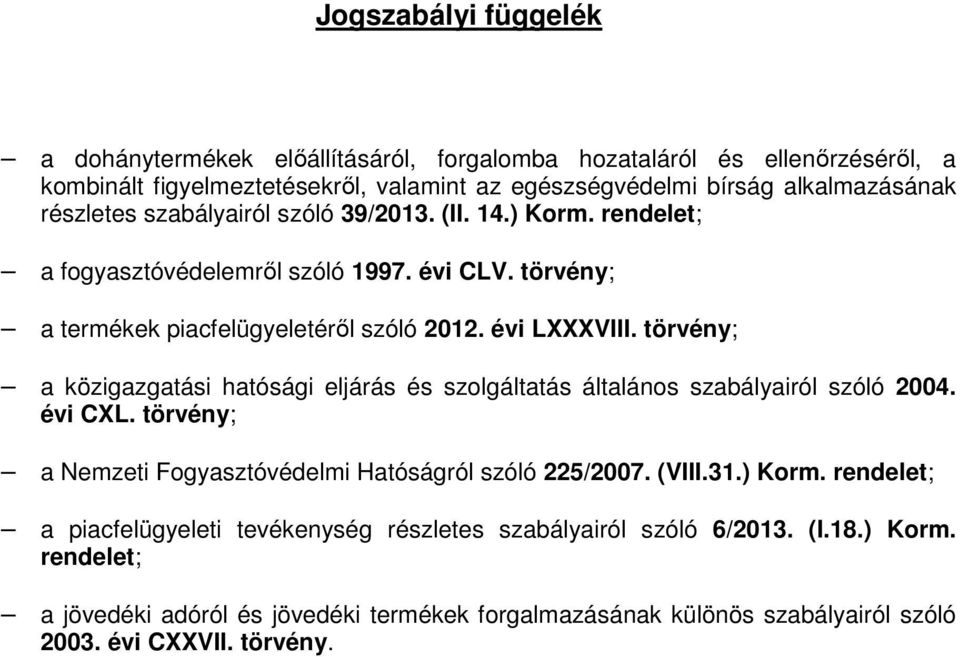 Jogszabályi függelék

– a dohánytermékek előállításáról, forgalomba hozataláról és ellenőrzéséről, a kombinált figyelmeztetésekről, valamint az egészségvédelmi bírság alkalmazásának részletes szabályairól szóló 39/2013. (II. 14.) Korm. rendelet;

– a fogyasztóvédelemről szóló 1997. évi CLV. törvény;

– a termékek piacfelügyeletéről szóló 2012. évi LXXXVIII. törvény;

– a közigazgatási hatósági eljárás és szolgáltatás általános szabályairól szóló 2004. évi CXL. törvény;

– a Nemzeti Fogyasztóvédelmi Hatóságról szóló 225/2007. (VIII.31.) Korm. rendelet;

– a piacfelügyeleti tevékenység részletes szabályairól szóló 6/2013. (I.18.) Korm. rendelet;

– a jövedéki adóról és jövedéki termékek forgalmazásának különös szabályairól szóló 2003. évi CXXVII. törvény.